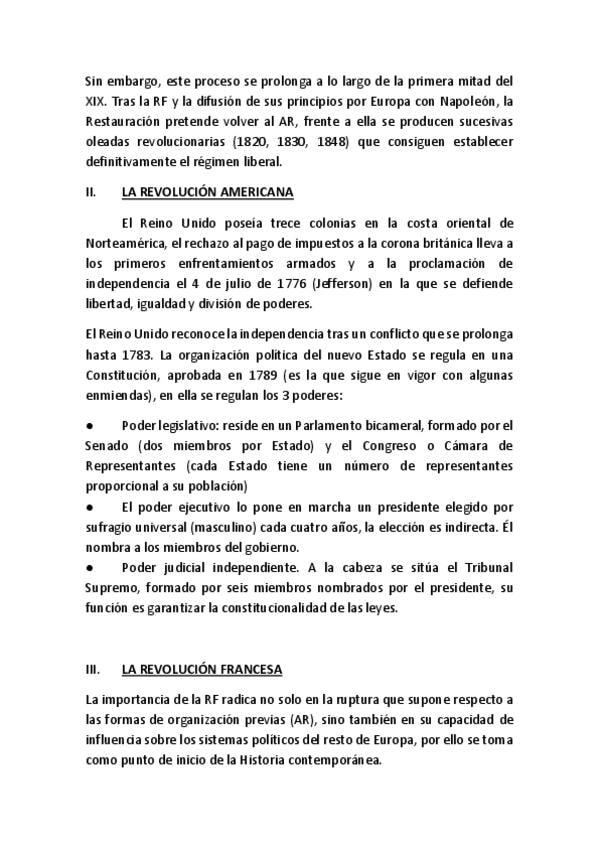 Sin embargo, este proceso se prolonga a lo largo de la primera mitad del XIX. Tras la RF y la difusión de sus principios por Europa con Napoleón, la Restauración pretende volver al AR, frente a ella se producen sucesivas oleadas revolucionarias (1820, 1830, 1848) que consiguen establecer definitivamente el régimen liberal.

II. LA REVOLUCIÓN AMERICANA

El Reino Unido poseía trece colonias en la costa oriental de Norteamérica, el rechazo al pago de impuestos a la corona británica lleva a los primeros enfrentamientos armados y a la proclamación de independencia el 4 de julio de 1776 (Jefferson) en la que se defiende libertad, igualdad y división de poderes.

El Reino Unido reconoce la independencia tras un conflicto que se prolonga hasta 1783. La organización política del nuevo Estado se regula en una Constitución, aprobada en 1789 (es la que sigue en vigor con algunas enmiendas), en ella se regulan los 3 poderes:

● Poder legislativo: reside en un Parlamento bicameral, formado por el Senado (dos miembros por Estado) y el Congreso o Cámara de Representantes (cada Estado tiene un número de representantes proporcional a su población)
● El poder ejecutivo lo pone en marcha un presidente elegido por sufragio universal (masculino) cada cuatro años, la elección es indirecta. Él nombra a los miembros del gobierno.
● Poder judicial independiente. A la cabeza se sitúa el Tribunal Supremo, formado por seis miembros nombrados por el presidente, su función es garantizar la constitucionalidad de las leyes.

III. LA REVOLUCIÓN FRANCESA

La importancia de la RF radica no solo en la ruptura que supone respecto a las formas de organización previas (AR), sino también en su capacidad de influencia sobre los sistemas políticos del resto de Europa, por ello se toma como punto de inicio de la Historia contemporánea.